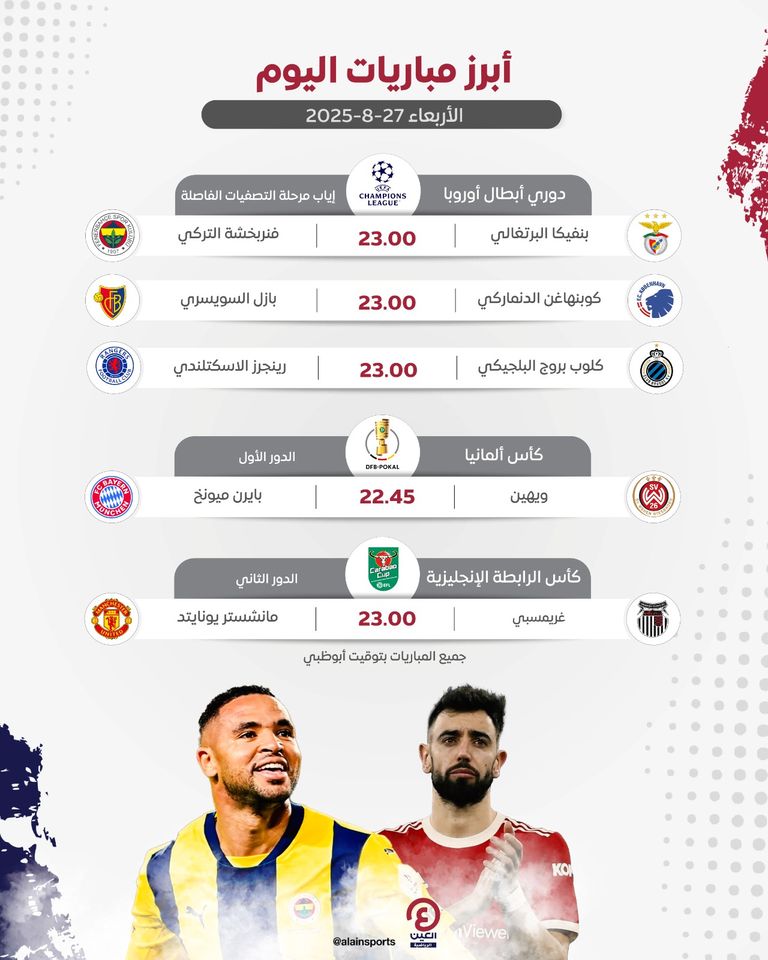 أبرز مباريات اليوم

الأربعاء 27-8-2025

دوري أبطال أوروبا
CHAMPIONS LEAGUE
إياب مرحلة التصفيات الفاصلة

بنفيكا البرتغالي | 23.00 | فنربخشة التركي
كوبنهاغن الدنماركي | 23.00 | بازل السويسري
كلوب بروج البلجيكي | 23.00 | رينجرز الاسكتلندي

كأس ألمانيا
DFB-POKAL
الدور الأول

ويهين | 22.45 | بايرن ميونخ

كأس الرابطة الإنجليزية
Carabao Cup
الدور الثاني

غريمسبي | 23.00 | مانشستر يونايتد

جميع المباريات بتوقيت أبوظبي

@alainsports
العين الرياضية